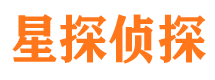 星探侦探